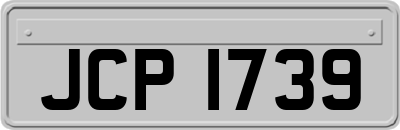 JCP 1739